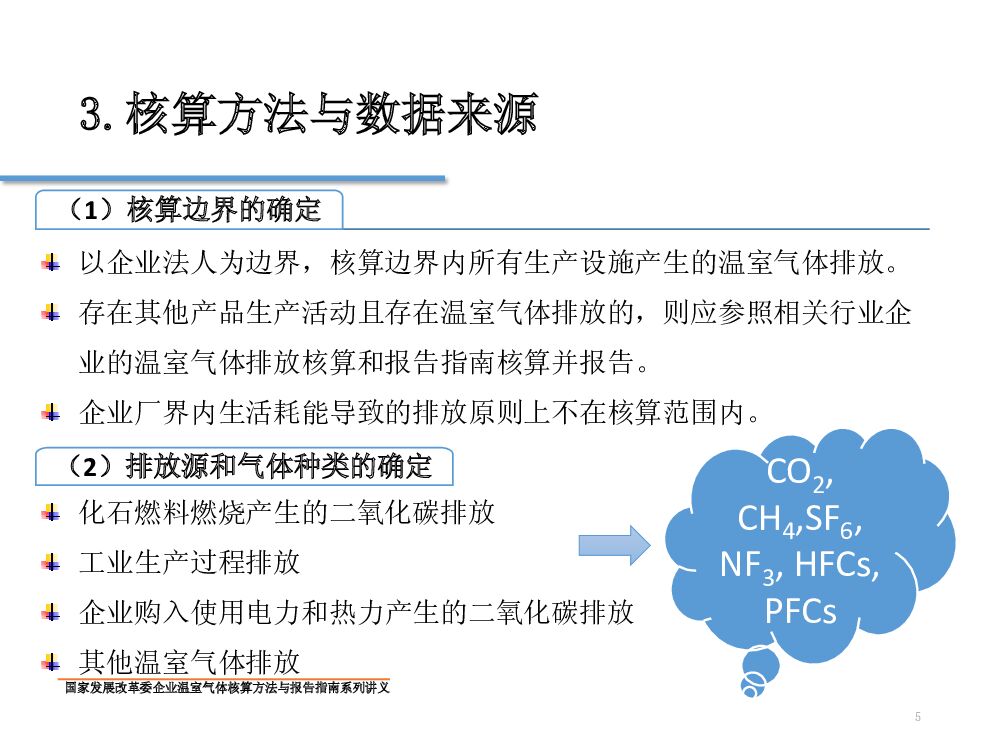 3. 核算方法与数据来源

（1）核算边界的确定

以企业法人为边界，核算边界内所有生产设施产生的温室气体排放。

存在其他产品生产活动且存在温室气体排放的，则应参照相关行业企业的温室气体排放核算和报告指南核算并报告。

企业厂界内生活耗能导致的排放原则上不在核算范围内。

（2）排放源和气体种类的确定

化石燃料燃烧产生的二氧化碳排放

工业生产过程排放

企业购入使用电力和热力产生的二氧化碳排放

其他温室气体排放

$CO_2$, $CH_4$,$SF_6$, $NF_3$, HFCs, PFCs

国家发展改革委企业温室气体核算方法与报告指南系列讲义

5